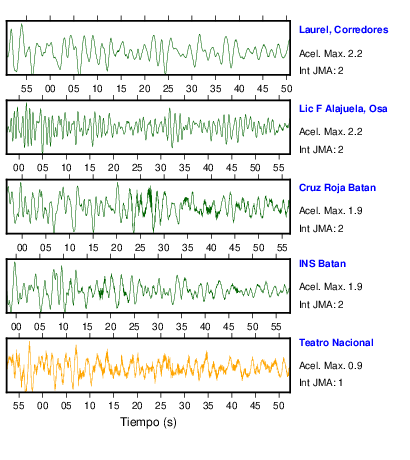 Laurel, Corredores
Acel. Max. 2.2
Int JMA: 2

55 00 05 10 15 20 25 30 35 40 45 50

Lic F Alajuela, Osa
Acel. Max. 2.2
Int JMA: 2

00 05 10 15 20 25 30 35 40 45 50 55

Cruz Roja Batan
Acel. Max. 1.9
Int JMA: 2

00 05 10 15 20 25 30 35 40 45 50 55

INS Batan
Acel. Max. 1.9
Int JMA: 2

00 05 10 15 20 25 30 35 40 45 50 55

Teatro Nacional
Acel. Max. 0.9
Int JMA: 1

55 00 05 10 15 20 25 30 35 40 45 50

Tiempo (s)